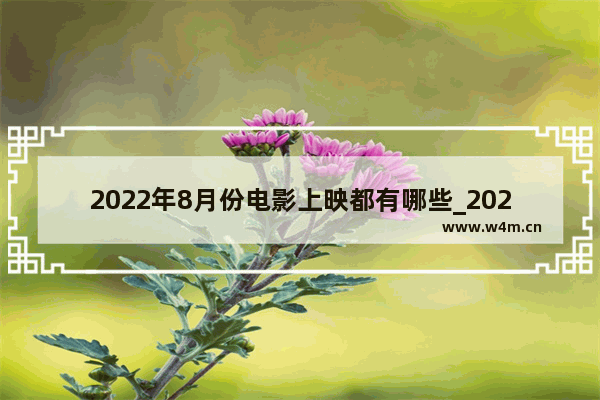 2022年8月份电影上映都有哪些_202

www.w4m.cn